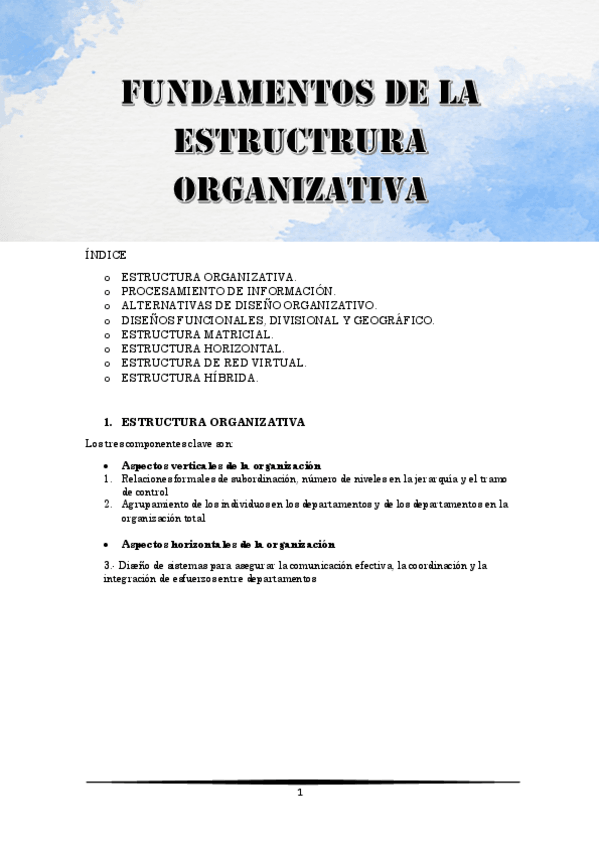 FUNDAMENTOS DE LA ESTRUCTRURA ORGANIZATIVA

ÍNDICE

o ESTRUCTURA ORGANIZATIVA.
o PROCESAMIENTO DE INFORMACIÓN.
o ALTERNATIVAS DE DISEÑO ORGANIZATIVO.
o DISEÑOS FUNCIONALES, DIVISIONAL Y GEOGRÁFICO.
o ESTRUCTURA MATRICIAL.
o ESTRUCTURA HORIZONTAL.
o ESTRUCTURA DE RED VIRTUAL.
o ESTRUCTURA HÍBRIDA.

1. ESTRUCTURA ORGANIZATIVA

Los tres componentes clave son:

• Aspectos verticales de la organización
1. Relaciones formales de subordinación, número de niveles en la jerarquía y el tramo de control
2. Agrupamiento de los individuos en los departamentos y de los departamentos en la organización total

• Aspectos horizontales de la organización

3.- Diseño de sistemas para asegurar la comunicación efectiva, la coordinación y la integración de esfuerzos entre departamentos

1